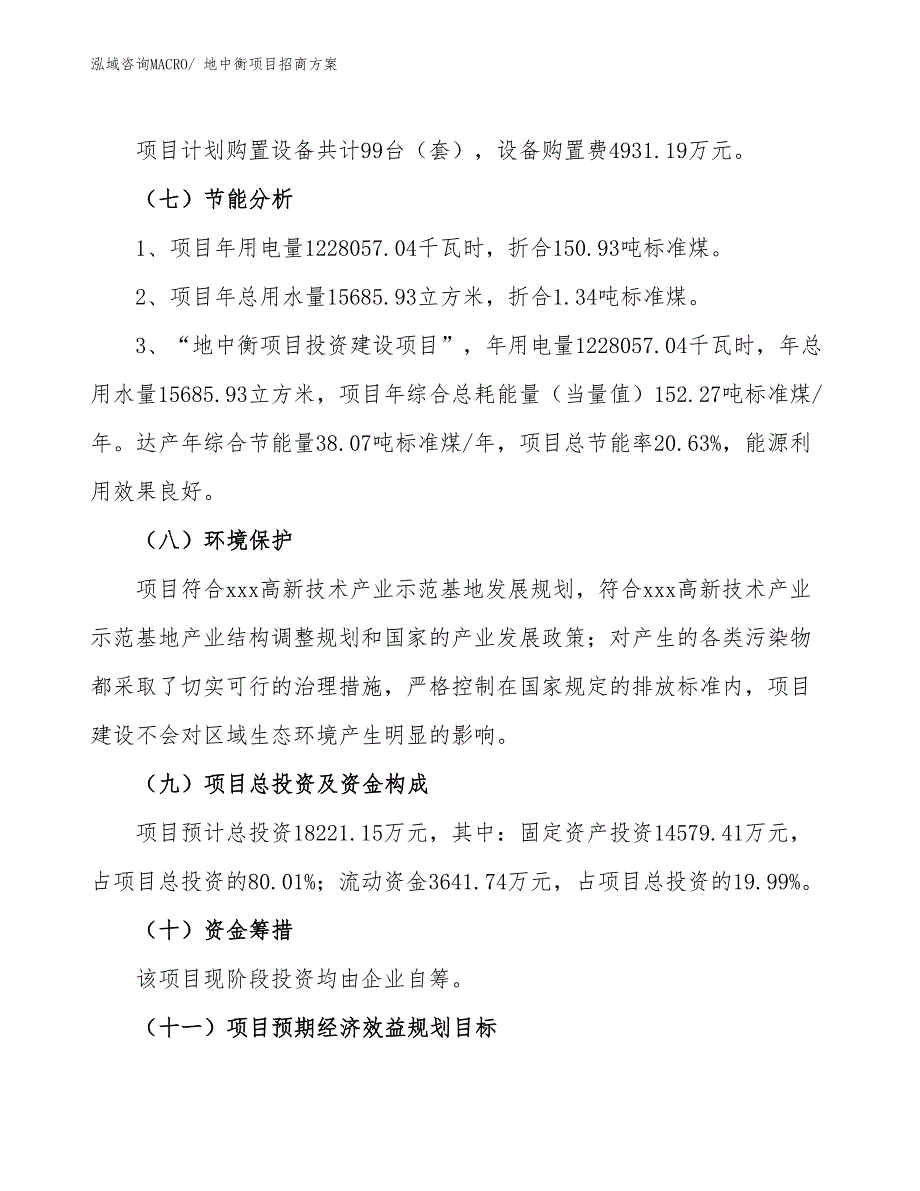 泓域咨询MACRO/ 地中衡项目招商方案

项目计划购置设备共计99台（套），设备购置费4931.19万元。

（七）节能分析

1、项目年用电量1228057.04千瓦时，折合150.93吨标准煤。

2、项目年总用水量15685.93立方米，折合1.34吨标准煤。

3、“地中衡项目投资建设项目”，年用电量1228057.04千瓦时，年总用水量15685.93立方米，项目年综合总耗能量（当量值）152.27吨标准煤/年。达产年综合节能量38.07吨标准煤/年，项目总节能率20.63%，能源利用效果良好。

（八）环境保护

项目符合xxx高新技术产业示范基地发展规划，符合xxx高新技术产业示范基地产业结构调整规划和国家的产业发展政策；对产生的各类污染物都采取了切实可行的治理措施，严格控制在国家规定的排放标准内，项目建设不会对区域生态环境产生明显的影响。

（九）项目总投资及资金构成

项目预计总投资18221.15万元，其中：固定资产投资14579.41万元，占项目总投资的80.01%；流动资金3641.74万元，占项目总投资的19.99%。

（十）资金筹措

该项目现阶段投资均由企业自筹。

（十一）项目预期经济效益规划目标